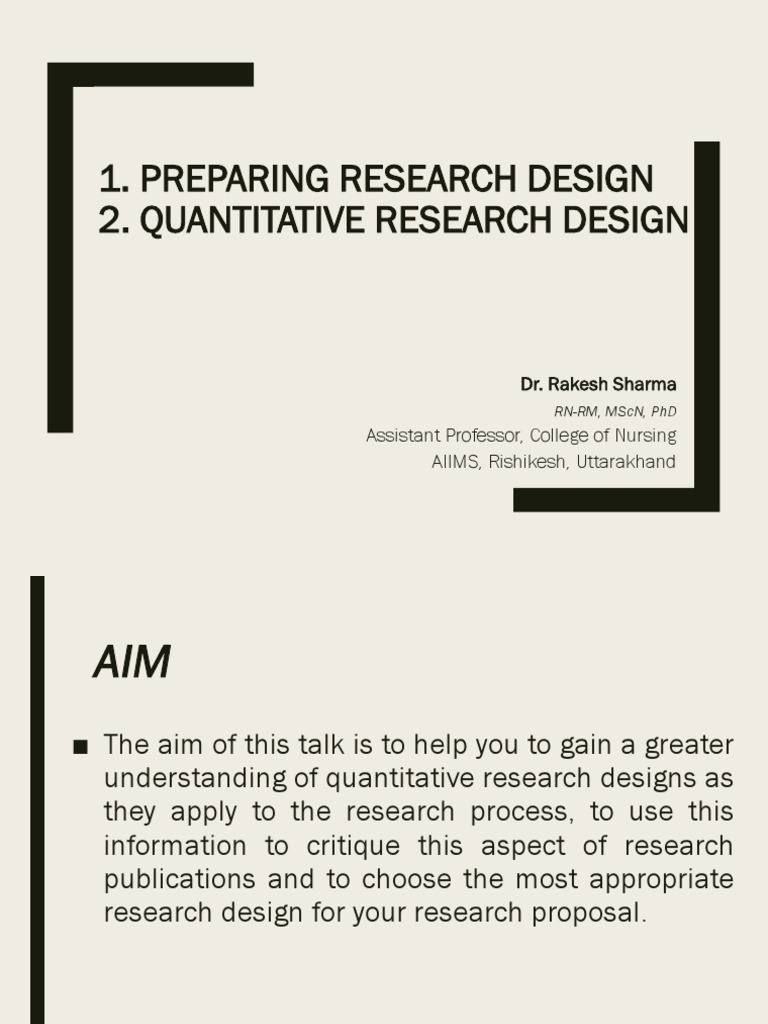 1. PREPARING RESEARCH DESIGN
2. QUANTITATIVE RESEARCH DESIGN

Dr. Rakesh Sharma
RN-RM, MScN, PhD
Assistant Professor, College of Nursing
AIIMS, Rishikesh, Uttarakhand

AIM

■ The aim of this talk is to help you to gain a greater understanding of quantitative research designs as they apply to the research process, to use this information to critique this aspect of research publications and to choose the most appropriate research design for your research proposal.